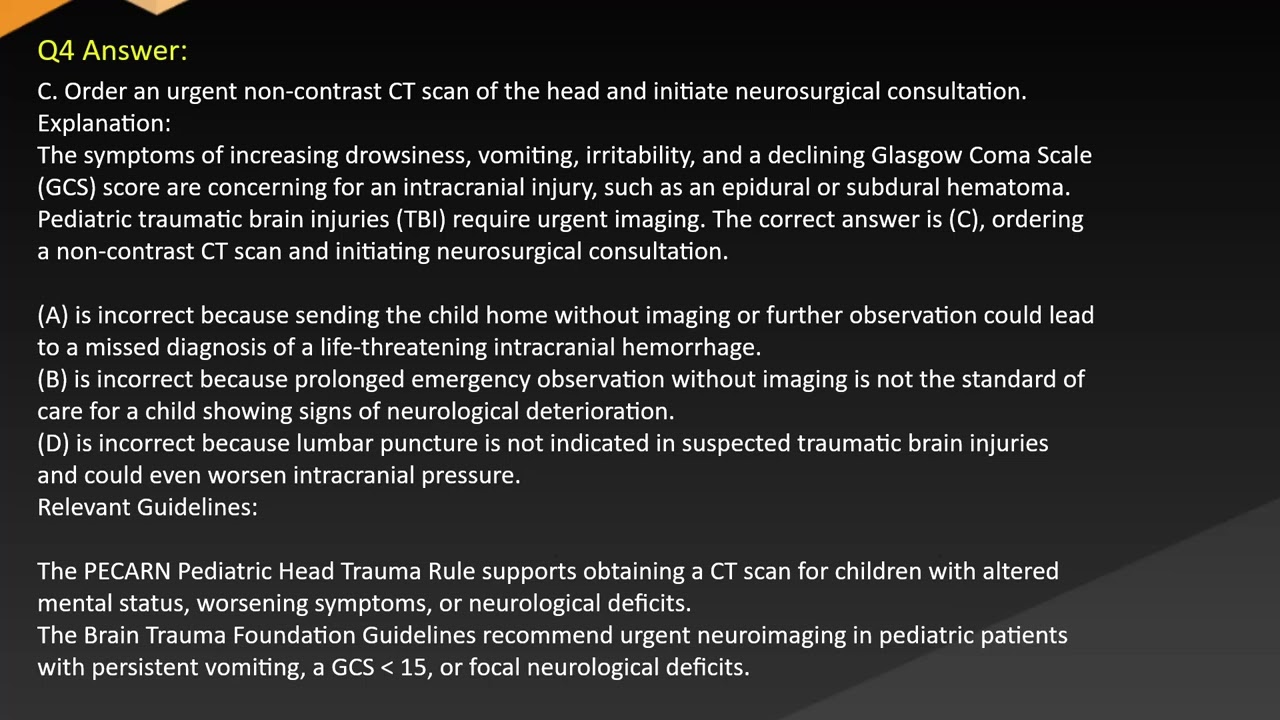 Q4 Answer:
C. Order an urgent non-contrast CT scan of the head and initiate neurosurgical consultation.
Explanation:
The symptoms of increasing drowsiness, vomiting, irritability, and a declining Glasgow Coma Scale (GCS) score are concerning for an intracranial injury, such as an epidural or subdural hematoma. Pediatric traumatic brain injuries (TBI) require urgent imaging. The correct answer is (C), ordering a non-contrast CT scan and initiating neurosurgical consultation.

(A) is incorrect because sending the child home without imaging or further observation could lead to a missed diagnosis of a life-threatening intracranial hemorrhage.
(B) is incorrect because prolonged emergency observation without imaging is not the standard of care for a child showing signs of neurological deterioration.
(D) is incorrect because lumbar puncture is not indicated in suspected traumatic brain injuries and could even worsen intracranial pressure.
Relevant Guidelines:

The PECARN Pediatric Head Trauma Rule supports obtaining a CT scan for children with altered mental status, worsening symptoms, or neurological deficits.
The Brain Trauma Foundation Guidelines recommend urgent neuroimaging in pediatric patients with persistent vomiting, a GCS < 15, or focal neurological deficits.